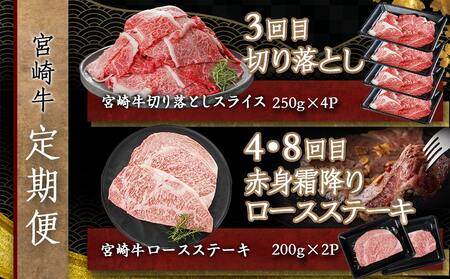 宮崎牛

定期便

3回目
切り落とし

宮崎牛切り落としスライス 250g×4P

4・8回目
赤身霜降り
ロースステーキ

宮崎牛ロースステーキ 200g×2P